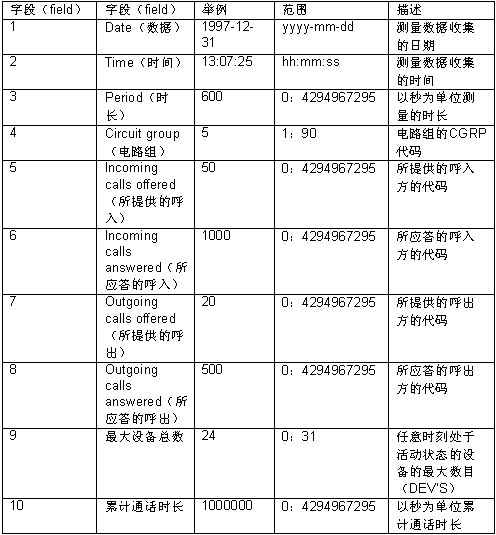 | 字段（field） | 字段（field） | 举例 | 范围 | 描述 |
|---|---|---|---|---|
| 1 | Date（数据） | 1997-12-31 | yyyy-mm-dd | 测量数据收集的日期 |
| 2 | Time（时间） | 13:07:25 | hh:mm:ss | 测量数据收集的时间 |
| 3 | Period（时长） | 600 | 0：4294967295 | 以秒为单位测量的时长 |
| 4 | Circuit group（电路组） | 5 | 1：90 | 电路组的CGRP代码 |
| 5 | Incoming calls offered（所提供的呼入） | 50 | 0：4294967295 | 所提供的呼入方的代码 |
| 6 | Incoming calls answered（所应答的呼入） | 1000 | 0：4294967295 | 所应答的呼入方的代码 |
| 7 | Outgoing calls offered（所提供的呼出） | 20 | 0：4294967295 | 所提供的呼出方的代码 |
| 8 | Outgoing calls answered（所应答的呼出） | 500 | 0：4294967295 | 所应答的呼出方的代码 |
| 9 | 最大设备总数 | 24 | 0：31 | 任意时刻处于活动状态的设备的最大数目（DEV'S） |
| 10 | 累计通话时长 | 1000000 | 0：4294967295 | 以秒为单位累计通话时长 |